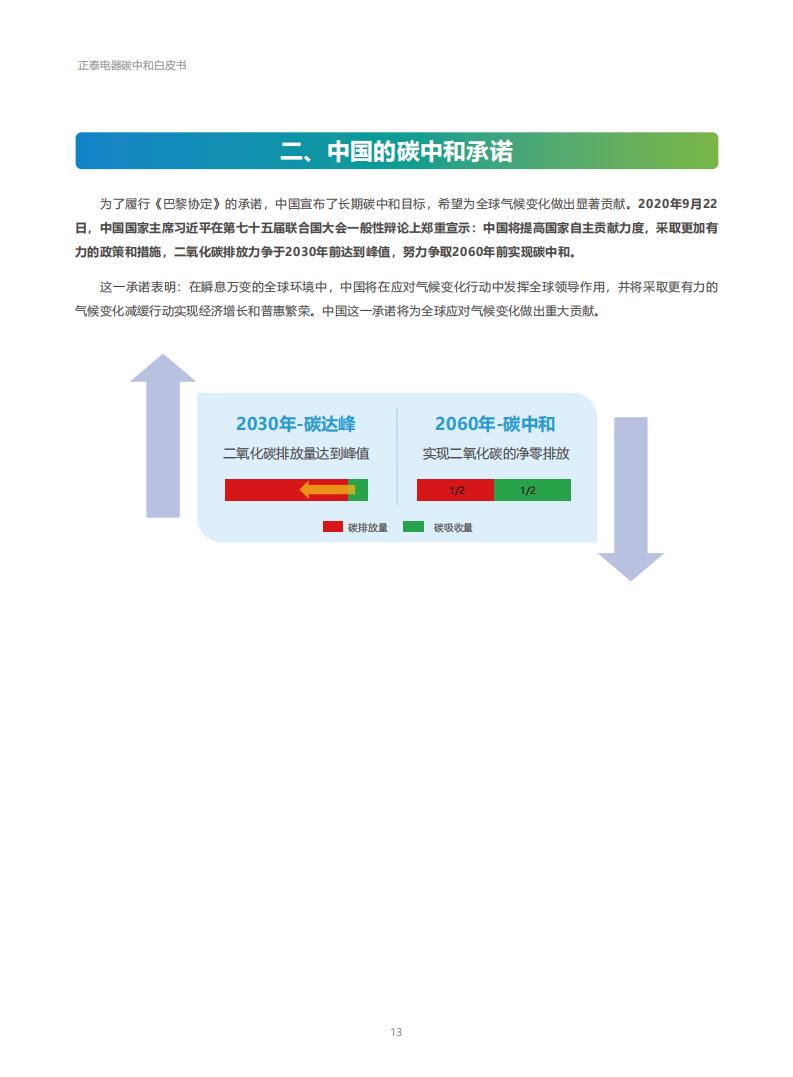 正泰电器碳中和白皮书

二、中国的碳中和承诺

为了履行《巴黎协定》的承诺，中国宣布了长期碳中和目标，希望为全球气候变化做出显著贡献。2020年9月22日，中国国家主席习近平在第七十五届联合国大会一般性辩论上郑重宣示：中国将提高国家自主贡献力度，采取更加有力的政策和措施，二氧化碳排放力争于2030年前达到峰值，努力争取2060年前实现碳中和。

这一承诺表明：在瞬息万变的全球环境中，中国将在应对气候变化行动中发挥全球领导作用，并将采取更有力的气候变化减缓行动实现经济增长和普惠繁荣。中国这一承诺将为全球应对气候变化做出重大贡献。

2030年-碳达峰
二氧化碳排放量达到峰值

2060年-碳中和
实现二氧化碳的净零排放

1/2
1/2

碳排放量
碳吸收量

13